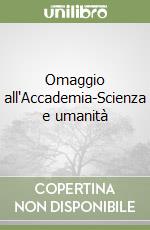 unilibro

Omaggio all'Accademia-Scienza e umanità

COPERTINA NON DISPONIBILE